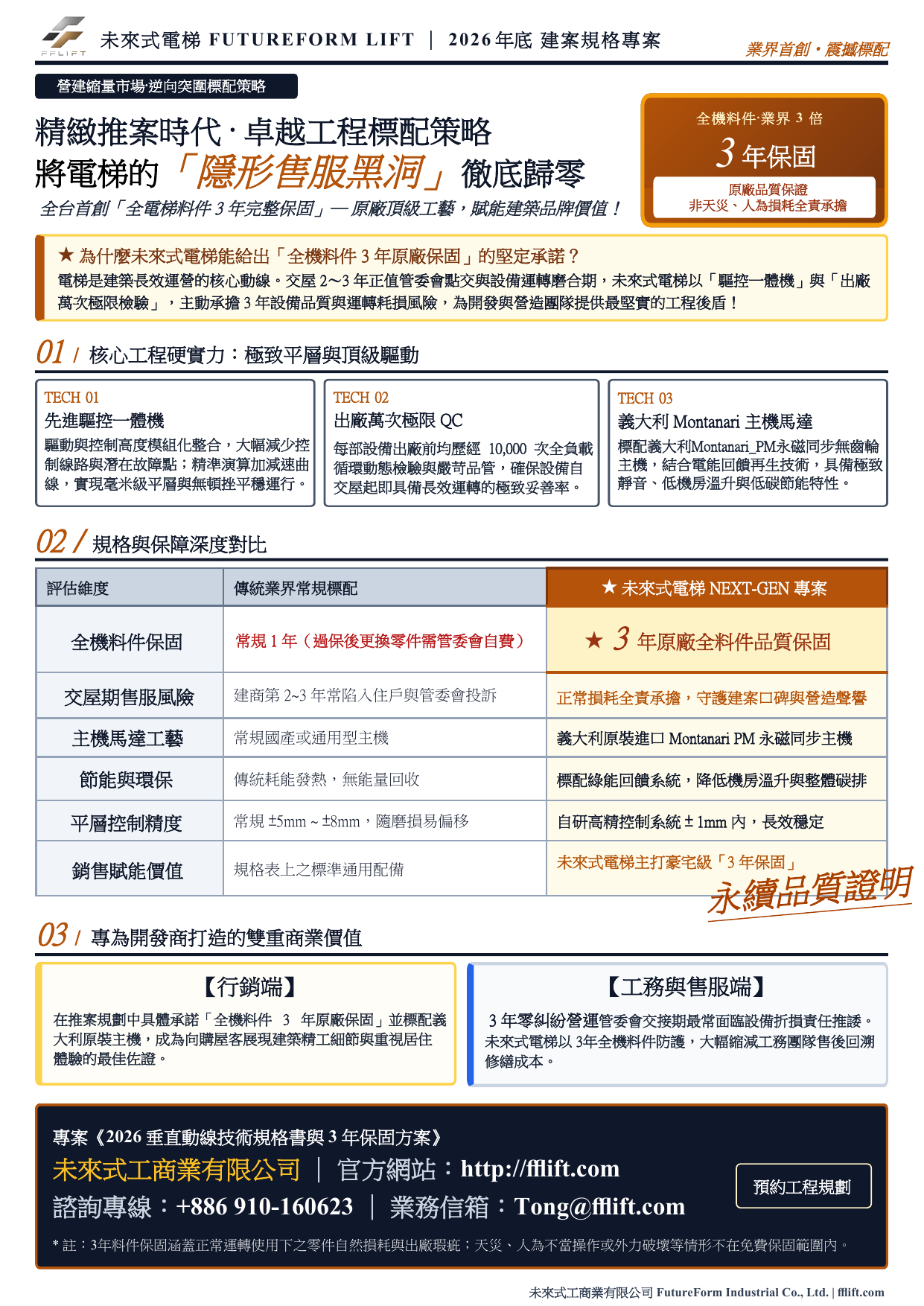 FFLIFT

未來式電梯 FUTUREFORM LIFT ｜ 2026年底 建案規格專案

業界首創・震撼標配

營建縮量市場·逆向突圍標配策略

精緻推案時代 · 卓越工程標配策略
將電梯的「隱形售服黑洞」徹底歸零

全台首創「全電梯料件 3 年完整保固」— 原廠頂級工藝，賦能建築品牌價值！

全機料件·業界 3 倍
3 年保固
原廠品質保證
非天災、人為損耗全責承擔

★ 為什麼未來式電梯能給出「全機料件 3 年原廠保固」的堅定承諾？
電梯是建築長效運營的核心動線。交屋 2~3 年正值管委會點交與設備運轉磨合期，未來式電梯以「驅控一體機」與「出廠萬次極限檢驗」，主動承擔 3 年設備品質與運轉耗損風險，為開發與營造團隊提供最堅實的工程後盾！

01 / 核心工程硬實力：極致平層與頂級驅動

TECH 01
先進驅控一體機
驅動與控制高度模組化整合，大幅減少控制線路與潛在故障點；精準演算加減速曲線，實現毫米級平層與無頓挫平穩運行。

TECH 02
出廠萬次極限 QC
每部設備出廠前均歷經 10,000 次全負載循環動態檢驗與嚴苛品管，確保設備自交屋起即具備長效運轉的極致妥善率。

TECH 03
義大利 Montanari 主機馬達
標配義大利Montanari_PM永磁同步無齒輪主機，結合電能回饋再生技術，具備極致靜音、低機房溫升與低碳節能特性。

02 / 規格與保障深度對比

| 評估維度 | 傳統業界常規標配 | ★ 未來式電梯 NEXT-GEN 專案 |
|---|---|---|
| 全機料件保固 | 常規 1 年（過保後更換零件需管委會自費） | ★ 3 年原廠全料件品質保固 |
| 交屋期售服風險 | 建商第 2~3 年常陷入住戶與管委會投訴 | 正常損耗全責承擔，守護建案口碑與營造聲譽 |
| 主機馬達工藝 | 常規國產或通用型主機 | 義大利原裝進口 Montanari PM 永磁同步主機 |
| 節能與環保 | 傳統耗能發熱，無能量回收 | 標配綠能回饋系統，降低機房溫升與整體碳排 |
| 平層控制精度 | 常規 ±5mm ~ ±8mm，隨磨損易偏移 | 自研高精控制系統 ± 1mm 內，長效穩定 |
| 銷售賦能價值 | 規格表上之標準通用配備 | 未來式電梯主打豪宅級「3 年保固」 |

永續品質證明

03 / 專為開發商打造的雙重商業價值

【行銷端】
在推案規劃中具體承諾「全機料件 3 年原廠保固」並標配義大利原裝主機，成為向購屋客展現建築精工細節與重視居住體驗的最佳佐證。

【工務與售服端】
3 年零糾紛營運管委會交接期最常面臨設備折損責任推諉。未來式電梯以 3年全機料件防護，大幅縮減工務團隊售後回溯修繕成本。

專案《2026 垂直動線技術規格書與 3 年保固方案》
未來式工商業有限公司 ｜ 官方網站：http://fflift.com
諮詢專線：+886 910-160623 ｜ 業務信箱：Tong@fflift.com

預約工程規劃

* 註：3年料件保固涵蓋正常運轉使用下之零件自然損耗與出廠瑕疵；天災、人為不當操作或外力破壞等情形不在免費保固範圍內。

未來式工商業有限公司 FutureForm Industrial Co., Ltd. | fflift.com